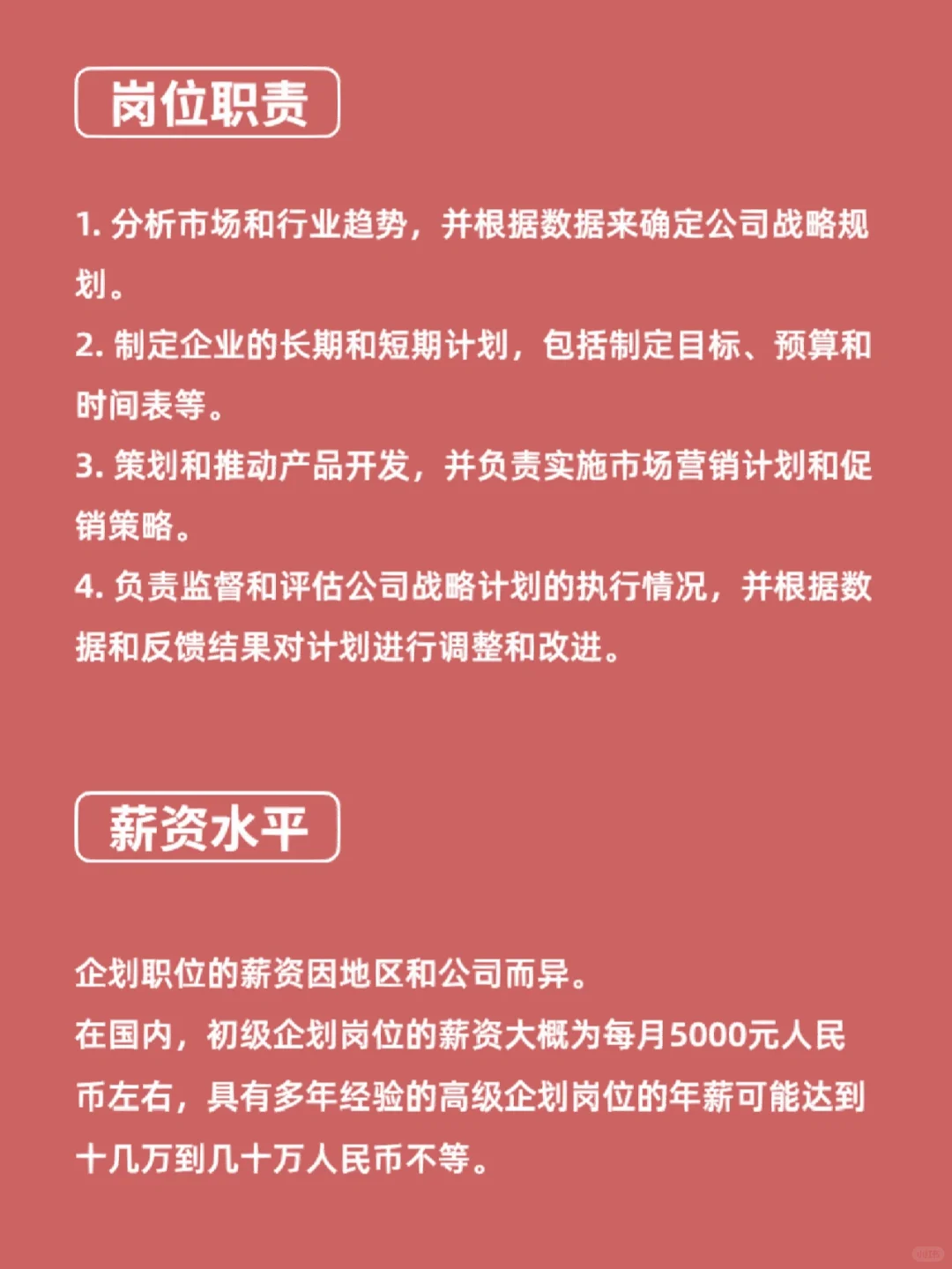 岗位职责

1. 分析市场和行业趋势，并根据数据来确定公司战略规划。
2. 制定企业的长期和短期计划，包括制定目标、预算和时间表等。
3. 策划和推动产品开发，并负责实施市场营销计划和促销策略。
4. 负责监督和评估公司战略计划的执行情况，并根据数据和反馈结果对计划进行调整和改进。

薪资水平

企划职位的薪资因地区和公司而异。
在国内，初级企划岗位的薪资大概为每月5000元人民币左右，具有多年经验的高级企划岗位的年薪可能达到十几万到几十万人民币不等。